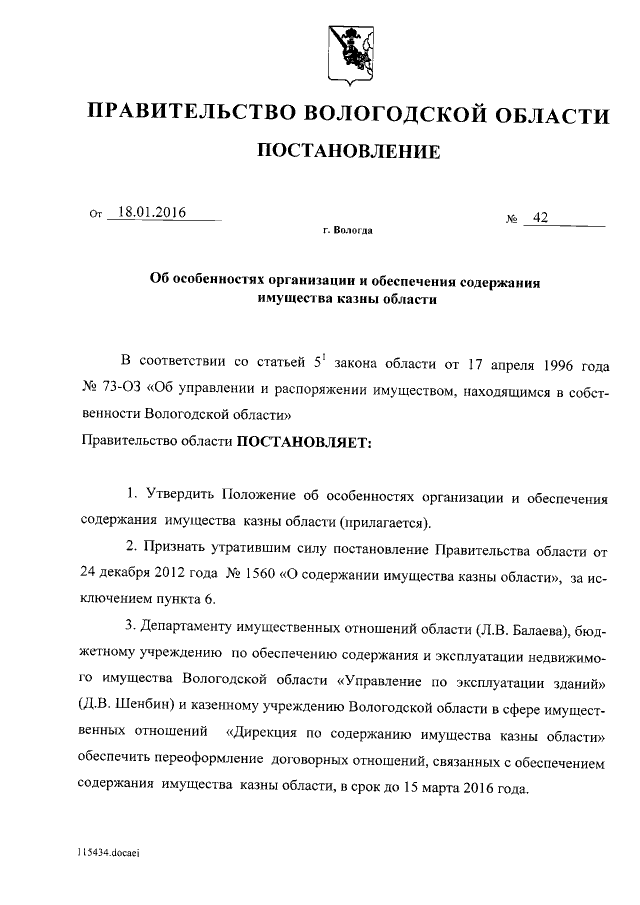 ПРАВИТЕЛЬСТВО ВОЛОГОДСКОЙ ОБЛАСТИ

ПОСТАНОВЛЕНИЕ

От 18.01.2016 № 42

г. Вологда

Об особенностях организации и обеспечения содержания имущества казны области

В соответствии со статьей $5^1$ закона области от 17 апреля 1996 года № 73-ОЗ «Об управлении и распоряжении имуществом, находящимся в собственности Вологодской области»

Правительство области ПОСТАНОВЛЯЕТ:

1. Утвердить Положение об особенностях организации и обеспечения содержания имущества казны области (прилагается).

2. Признать утратившим силу постановление Правительства области от 24 декабря 2012 года № 1560 «О содержании имущества казны области», за исключением пункта 6.

3. Департаменту имущественных отношений области (Л.В. Балаева), бюджетному учреждению по обеспечению содержания и эксплуатации недвижимого имущества Вологодской области «Управление по эксплуатации зданий» (Д.В. Шенбин) и казенному учреждению Вологодской области в сфере имущественных отношений «Дирекция по содержанию имущества казны области» обеспечить переоформление договорных отношений, связанных с обеспечением содержания имущества казны области, в срок до 15 марта 2016 года.

115434.docaei